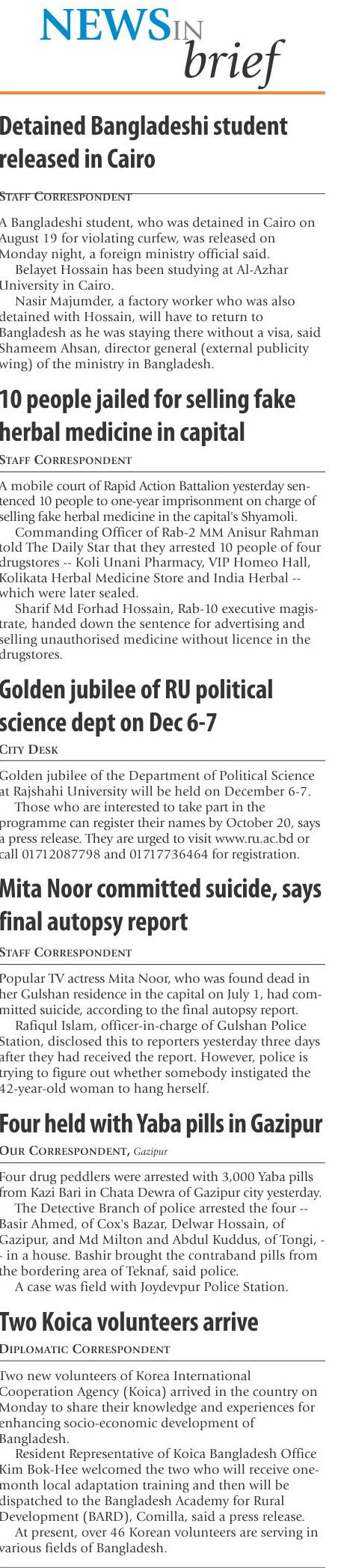 NEWS IN brief

Detained Bangladeshi student released in Cairo

STAFF CORRESPONDENT

A Bangladeshi student, who was detained in Cairo on August 19 for violating curfew, was released on Monday night, a foreign ministry official said.

Belayet Hossain has been studying at Al-Azhar University in Cairo.

Nasir Majumder, a factory worker who was also detained with Hossain, will have to return to Bangladesh as he was staying there without a visa, said Shameem Ahsan, director general (external publicity wing) of the ministry in Bangladesh.

10 people jailed for selling fake herbal medicine in capital

STAFF CORRESPONDENT

A mobile court of Rapid Action Battalion yesterday sentenced 10 people to one-year imprisonment on charge of selling fake herbal medicine in the capital's Shyamoli.

Commanding Officer of Rab-2 MM Anisur Rahman told The Daily Star that they arrested 10 people of four drugstores -- Koli Unani Pharmacy, VIP Homeo Hall, Kolikata Herbal Medicine Store and India Herbal -- which were later sealed.

Sharif Md Forhad Hossain, Rab-10 executive magistrate, handed down the sentence for advertising and selling unauthorised medicine without licence in the drugstores.

Golden jubilee of RU political science dept on Dec 6-7

CITY DESK

Golden jubilee of the Department of Political Science at Rajshahi University will be held on December 6-7.

Those who are interested to take part in the programme can register their names by October 20, says a press release. They are urged to visit www.ru.ac.bd or call 01712087798 and 01717736464 for registration.

Mita Noor committed suicide, says final autopsy report

STAFF CORRESPONDENT

Popular TV actress Mita Noor, who was found dead in her Gulshan residence in the capital on July 1, had committed suicide, according to the final autopsy report.

Rafiqul Islam, officer-in-charge of Gulshan Police Station, disclosed this to reporters yesterday three days after they had received the report. However, police is trying to figure out whether somebody instigated the 42-year-old woman to hang herself.

Four held with Yaba pills in Gazipur

OUR CORRESPONDENT, Gazipur

Four drug peddlers were arrested with 3,000 Yaba pills from Kazi Bari in Chata Dewra of Gazipur city yesterday.

The Detective Branch of police arrested the four -- Basir Ahmed, of Cox's Bazar, Delwar Hossain, of Gazipur, and Md Milton and Abdul Kuddus, of Tongi, -- in a house. Bashir brought the contraband pills from the bordering area of Teknaf, said police.

A case was field with Joydevpur Police Station.

Two Koica volunteers arrive

DIPLOMATIC CORRESPONDENT

Two new volunteers of Korea International Cooperation Agency (Koica) arrived in the country on Monday to share their knowledge and experiences for enhancing socio-economic development of Bangladesh.

Resident Representative of Koica Bangladesh Office Kim Bok-Hee welcomed the two who will receive one-month local adaptation training and then will be dispatched to the Bangladesh Academy for Rural Development (BARD), Comilla, said a press release.

At present, over 46 Korean volunteers are serving in various fields of Bangladesh.